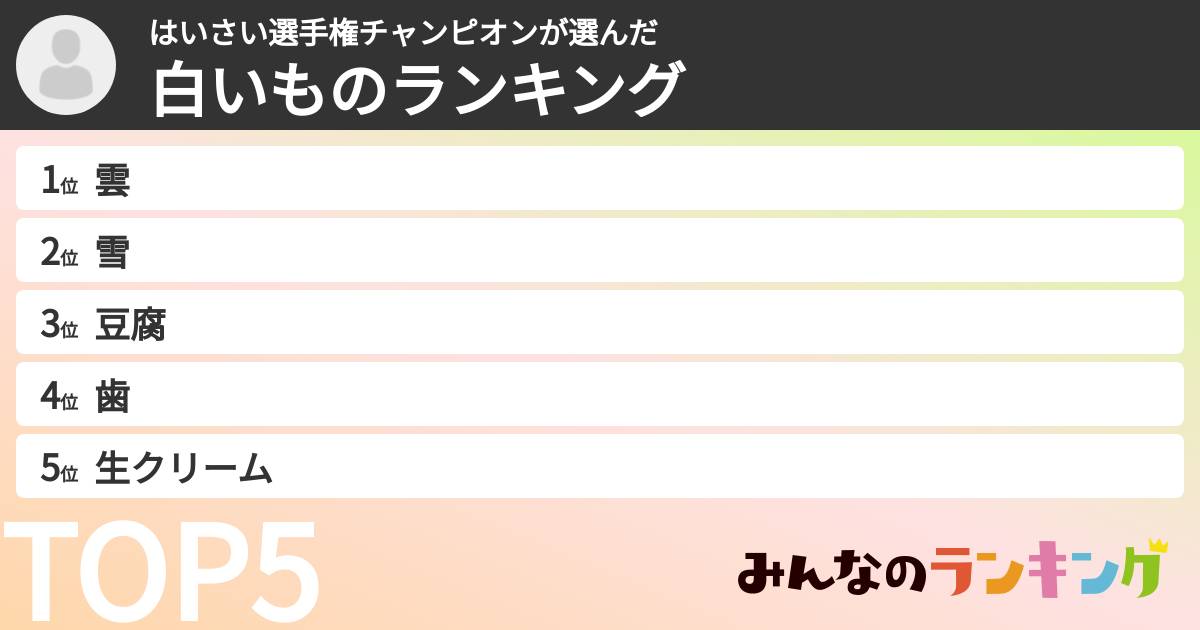 はいさい選手権チャンピオンが選んだ
白いものランキング

1位 雲
2位 雪
3位 豆腐
4位 歯
5位 生クリーム

TOP5

みんなのランキング